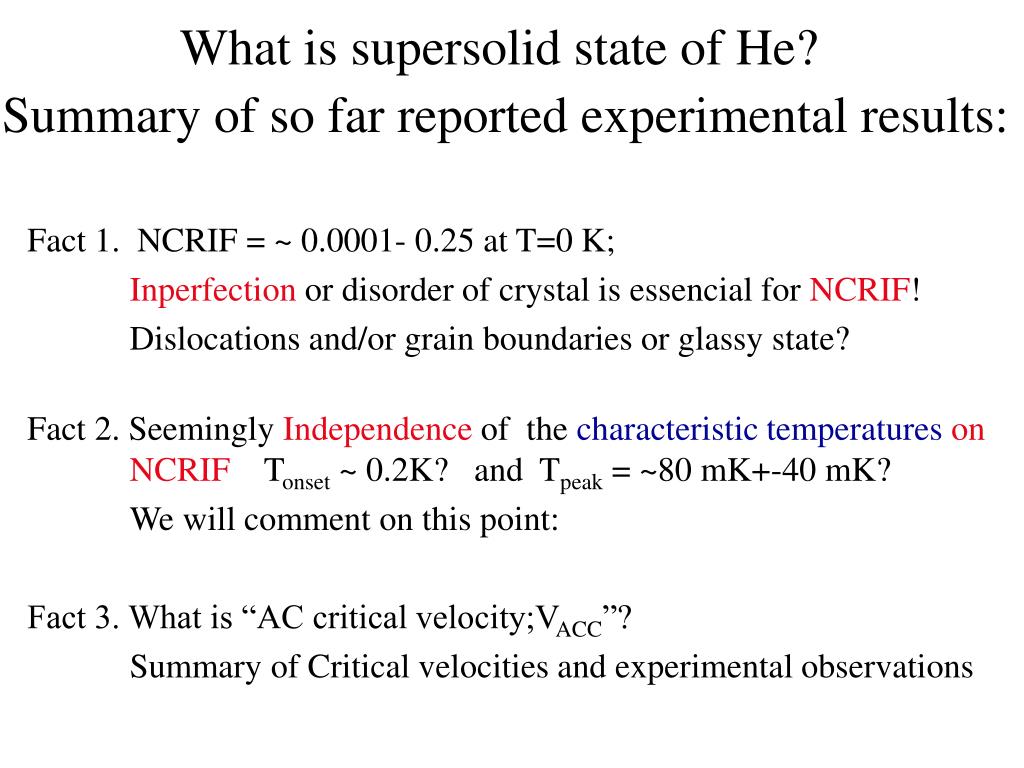 What is supersolid state of He?
Summary of so far reported experimental results:

Fact 1. NCRIF = ~ 0.0001- 0.25 at T=0 K;
Inperfection or disorder of crystal is essencial for NCRIF!
Dislocations and/or grain boundaries or glassy state?

Fact 2. Seemingly Independence of the characteristic temperatures on NCRIF $T_{onset}$ ~ 0.2K? and $T_{peak}$ = ~80 mK+-40 mK?
We will comment on this point:

Fact 3. What is “AC critical velocity;$V_{ACC}$”?
Summary of Critical velocities and experimental observations